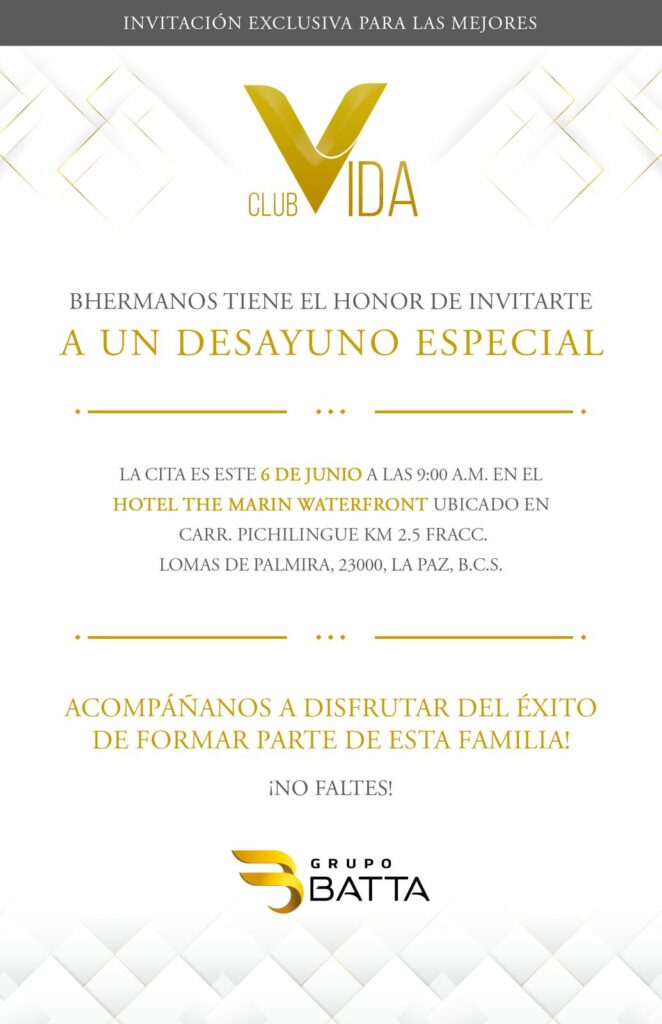 INVITACIÓN EXCLUSIVA PARA LAS MEJORES

CLUB VIDA

BHERMANOS TIENE EL HONOR DE INVITARTE
A UN DESAYUNO ESPECIAL

LA CITA ES ESTE 6 DE JUNIO A LAS 9:00 A.M. EN EL HOTEL THE MARIN WATERFRONT UBICADO EN CARR. PICHILINGUE KM 2.5 FRACC. LOMAS DE PALMIRA, 23000, LA PAZ, B.C.S.

ACOMPÁÑANOS A DISFRUTAR DEL ÉXITO DE FORMAR PARTE DE ESTA FAMILIA!

¡NO FALTES!

GRUPO BATTA